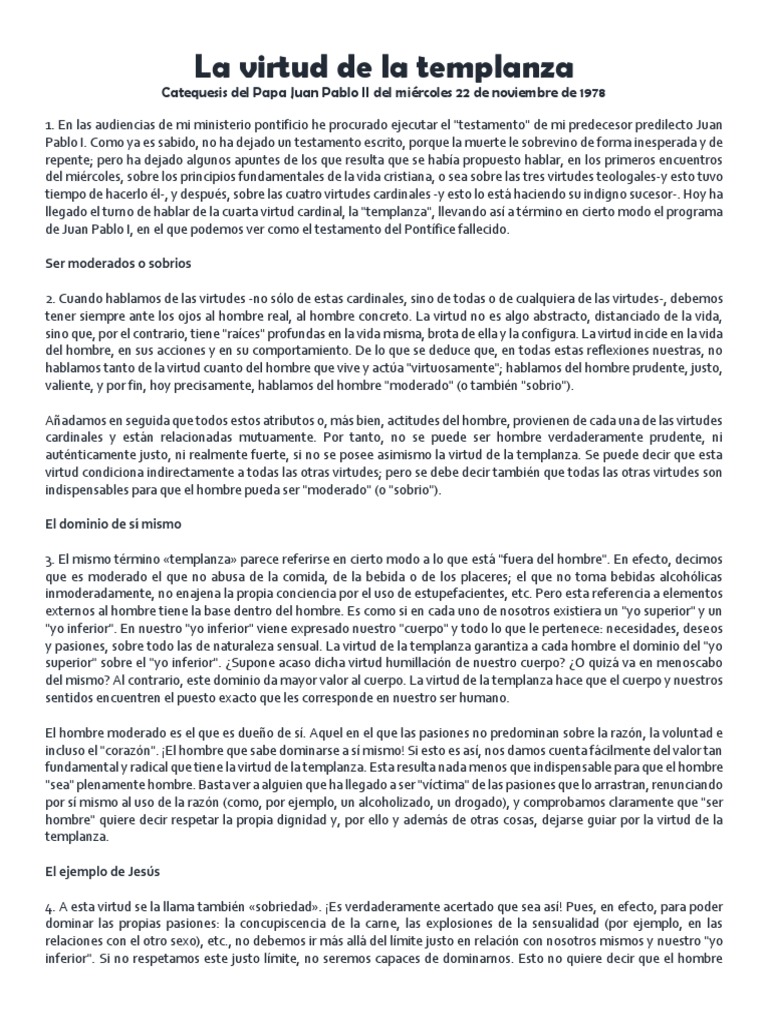 La virtud de la templanza

Catequesis del Papa Juan Pablo II del miércoles 22 de noviembre de 1978

1. En las audiencias de mi ministerio pontificio he procurado ejecutar el "testamento" de mi predecesor predilecto Juan Pablo I. Como ya es sabido, no ha dejado un testamento escrito, porque la muerte le sobrevino de forma inesperada y de repente; pero ha dejado algunos apuntes de los que resulta que se había propuesto hablar, en los primeros encuentros del miércoles, sobre los principios fundamentales de la vida cristiana, o sea sobre las tres virtudes teologales-y esto tuvo tiempo de hacerlo él-, y después, sobre las cuatro virtudes cardinales -y esto lo está haciendo su indigno sucesor-. Hoy ha llegado el turno de hablar de la cuarta virtud cardinal, la "templanza", llevando así a término en cierto modo el programa de Juan Pablo I, en el que podemos ver como el testamento del Pontífice fallecido.

Ser moderados o sobrios

2. Cuando hablamos de las virtudes -no sólo de estas cardinales, sino de todas o de cualquiera de las virtudes-, debemos tener siempre ante los ojos al hombre real, al hombre concreto. La virtud no es algo abstracto, distanciado de la vida, sino que, por el contrario, tiene "raíces" profundas en la vida misma, brota de ella y la configura. La virtud incide en la vida del hombre, en sus acciones y en su comportamiento. De lo que se deduce que, en todas estas reflexiones nuestras, no hablamos tanto de la virtud cuanto del hombre que vive y actúa "virtuosamente"; hablamos del hombre prudente, justo, valiente, y por fin, hoy precisamente, hablamos del hombre "moderado" (o también "sobrio").

Añadamos en seguida que todos estos atributos o, más bien, actitudes del hombre, provienen de cada una de las virtudes cardinales y están relacionadas mutuamente. Por tanto, no se puede ser hombre verdaderamente prudente, ni auténticamente justo, ni realmente fuerte, si no se posee asimismo la virtud de la templanza. Se puede decir que esta virtud condiciona indirectamente a todas las otras virtudes; pero se debe decir también que todas las otras virtudes son indispensables para que el hombre pueda ser "moderado" (o "sobrio").

El dominio de sí mismo

3. El mismo término «templanza» parece referirse en cierto modo a lo que está "fuera del hombre". En efecto, decimos que es moderado el que no abusa de la comida, de la bebida o de los placeres; el que no toma bebidas alcohólicas inmoderadamente, no enajena la propia conciencia por el uso de estupefacientes, etc. Pero esta referencia a elementos externos al hombre tiene la base dentro del hombre. Es como si en cada uno de nosotros existiera un "yo superior" y un "yo inferior". En nuestro "yo inferior" viene expresado nuestro "cuerpo" y todo lo que le pertenece: necesidades, deseos y pasiones, sobre todo las de naturaleza sensual. La virtud de la templanza garantiza a cada hombre el dominio del "yo superior" sobre el "yo inferior". ¿Supone acaso dicha virtud humillación de nuestro cuerpo? ¿O quizá va en menoscabo del mismo? Al contrario, este dominio da mayor valor al cuerpo. La virtud de la templanza hace que el cuerpo y nuestros sentidos encuentren el puesto exacto que les corresponde en nuestro ser humano.

El hombre moderado es el que es dueño de sí. Aquel en el que las pasiones no predominan sobre la razón, la voluntad e incluso el "corazón". ¡El hombre que sabe dominarse a sí mismo! Si esto es así, nos damos cuenta fácilmente del valor tan fundamental y radical que tiene la virtud de la templanza. Esta resulta nada menos que indispensable para que el hombre "sea" plenamente hombre. Basta ver a alguien que ha llegado a ser "víctima" de las pasiones que lo arrastran, renunciando por sí mismo al uso de la razón (como, por ejemplo, un alcoholizado, un drogado), y comprobamos claramente que "ser hombre" quiere decir respetar la propia dignidad y, por ello y además de otras cosas, dejarse guiar por la virtud de la templanza.

El ejemplo de Jesús

4. A esta virtud se la llama también «sobriedad». ¡Es verdaderamente acertado que sea así! Pues, en efecto, para poder dominar las propias pasiones: la concupiscencia de la carne, las explosiones de la sensualidad (por ejemplo, en las relaciones con el otro sexo), etc., no debemos ir más allá del límite justo en relación con nosotros mismos y nuestro "yo inferior". Si no respetamos este justo límite, no seremos capaces de dominarnos. Esto no quiere decir que el hombre